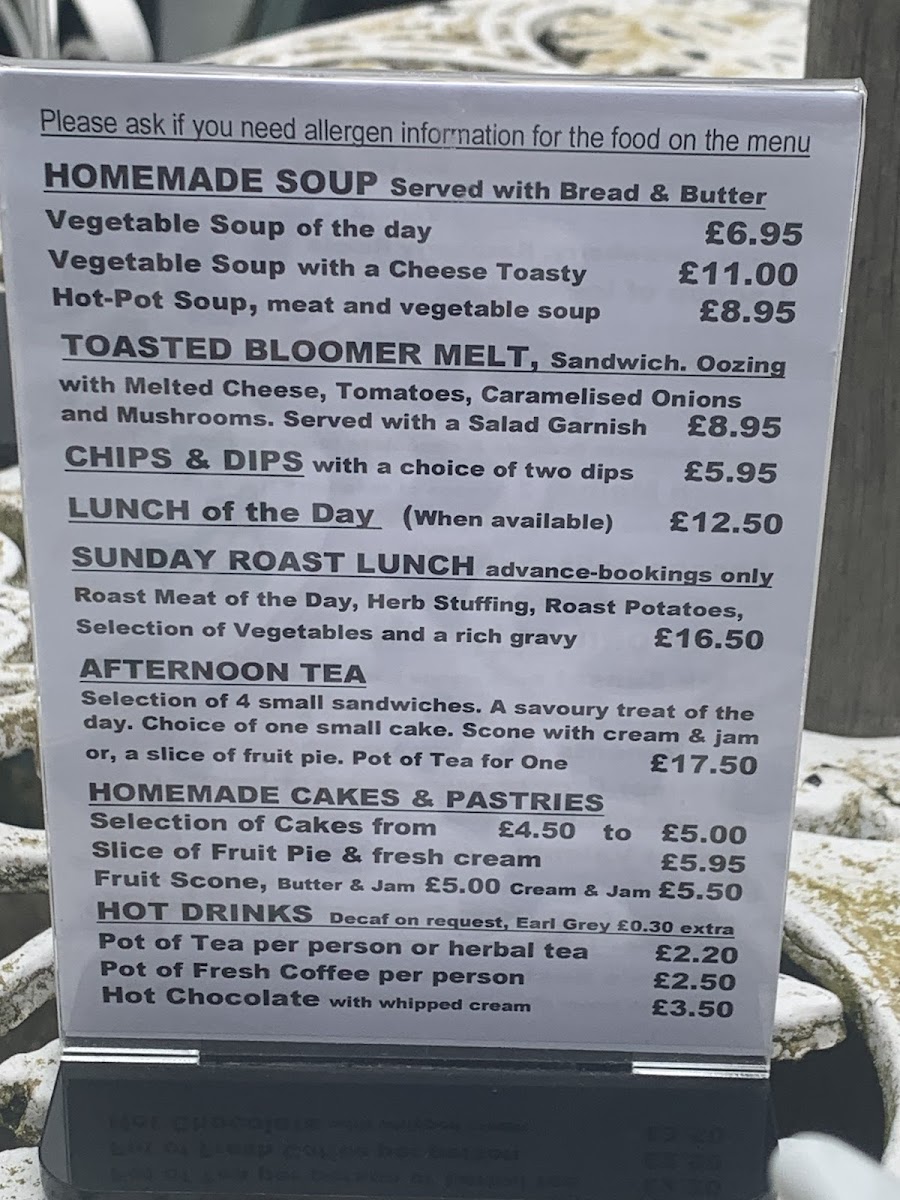 Please ask if you need allergen information for the food on the menu

HOMEMADE SOUP Served with Bread & Butter
Vegetable Soup of the day £6.95
Vegetable Soup with a Cheese Toasty £11.00
Hot-Pot Soup, meat and vegetable soup £8.95

TOASTED BLOOMER MELT, Sandwich. Oozing with Melted Cheese, Tomatoes, Caramelised Onions and Mushrooms. Served with a Salad Garnish £8.95

CHIPS & DIPS with a choice of two dips £5.95

LUNCH of the Day (When available) £12.50

SUNDAY ROAST LUNCH advance-bookings only
Roast Meat of the Day, Herb Stuffing, Roast Potatoes, Selection of Vegetables and a rich gravy £16.50

AFTERNOON TEA
Selection of 4 small sandwiches. A savoury treat of the day. Choice of one small cake. Scone with cream & jam or, a slice of fruit pie. Pot of Tea for One £17.50

HOMEMADE CAKES & PASTRIES
Selection of Cakes from £4.50 to £5.00
Slice of Fruit Pie & fresh cream £5.95
Fruit Scone, Butter & Jam £5.00 Cream & Jam £5.50

HOT DRINKS Decaf on request, Earl Grey £0.30 extra
Pot of Tea per person or herbal tea £2.20
Pot of Fresh Coffee per person £2.50
Hot Chocolate with whipped cream £3.50